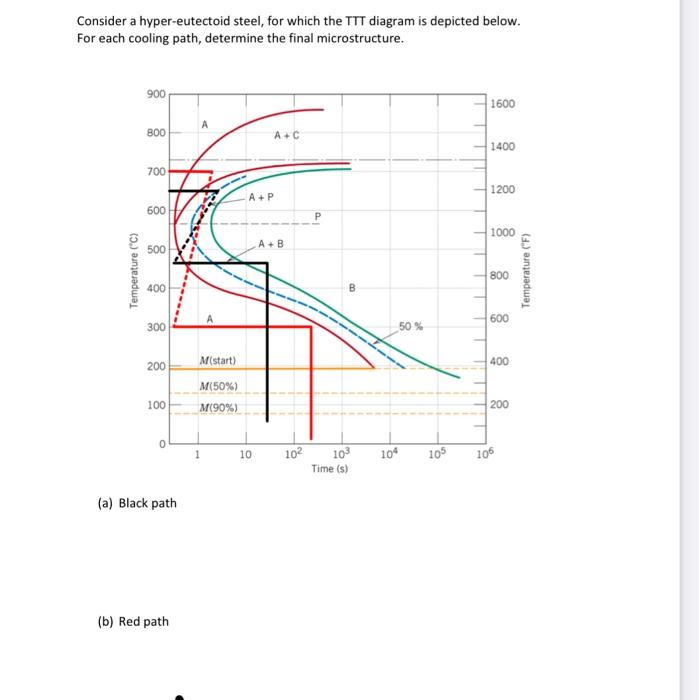 Consider a hyper-eutectoid steel, for which the TTT diagram is depicted below. For each cooling path, determine the final microstructure.

900
800
700
600
500
400
300
200
100
0
Temperature (°C)

1600
1400
1200
1000
800
600
400
200
Temperature (°F)

A
A + C
A + P
P
A + B
B
A
50 %
M(start)
M(50%)
M(90%)

1
10
$10^2$
$10^3$
$10^4$
$10^5$
$10^6$
Time (s)

(a) Black path

(b) Red path